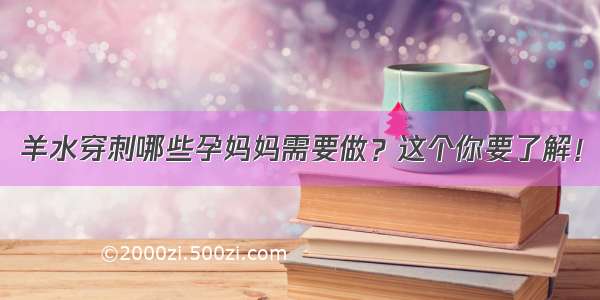 羊水穿刺哪些孕妈妈需要做？这个你要了解！

©2000zi.500zi.com